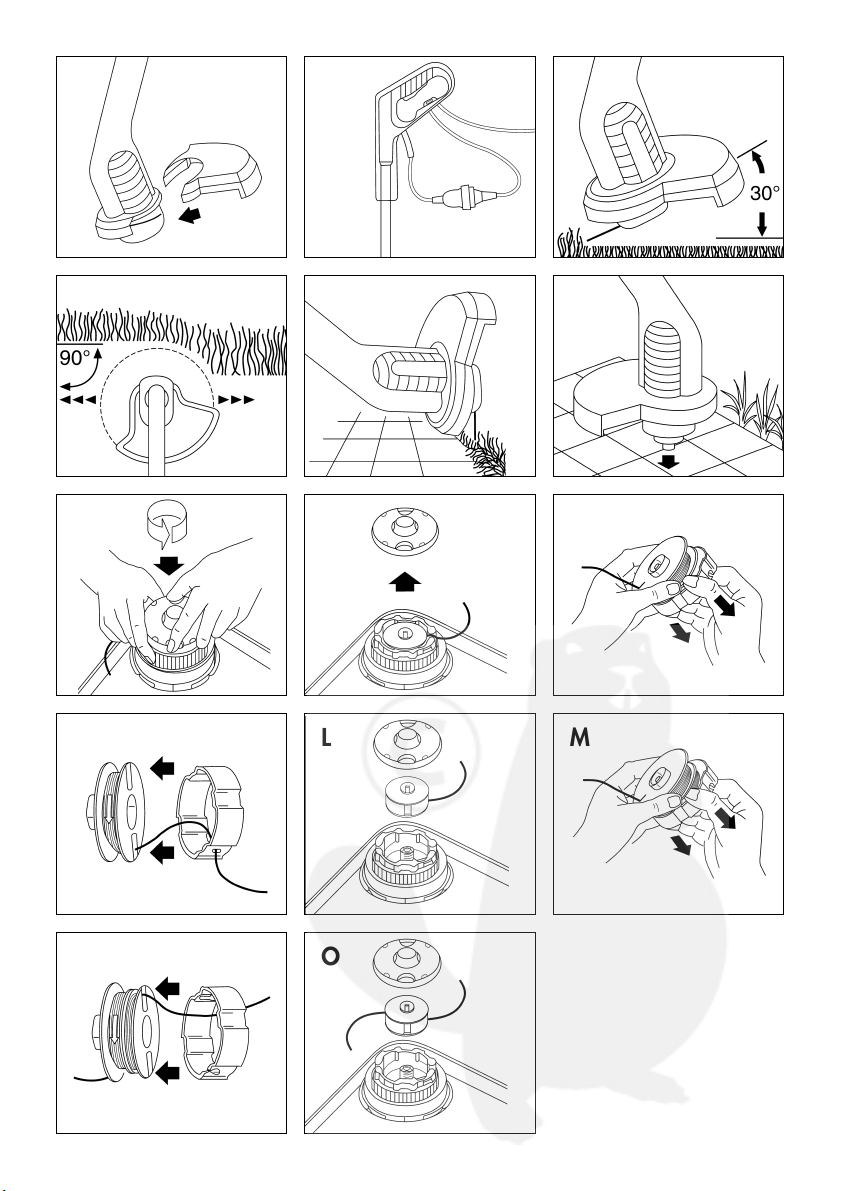 30°

90°

L

M

O